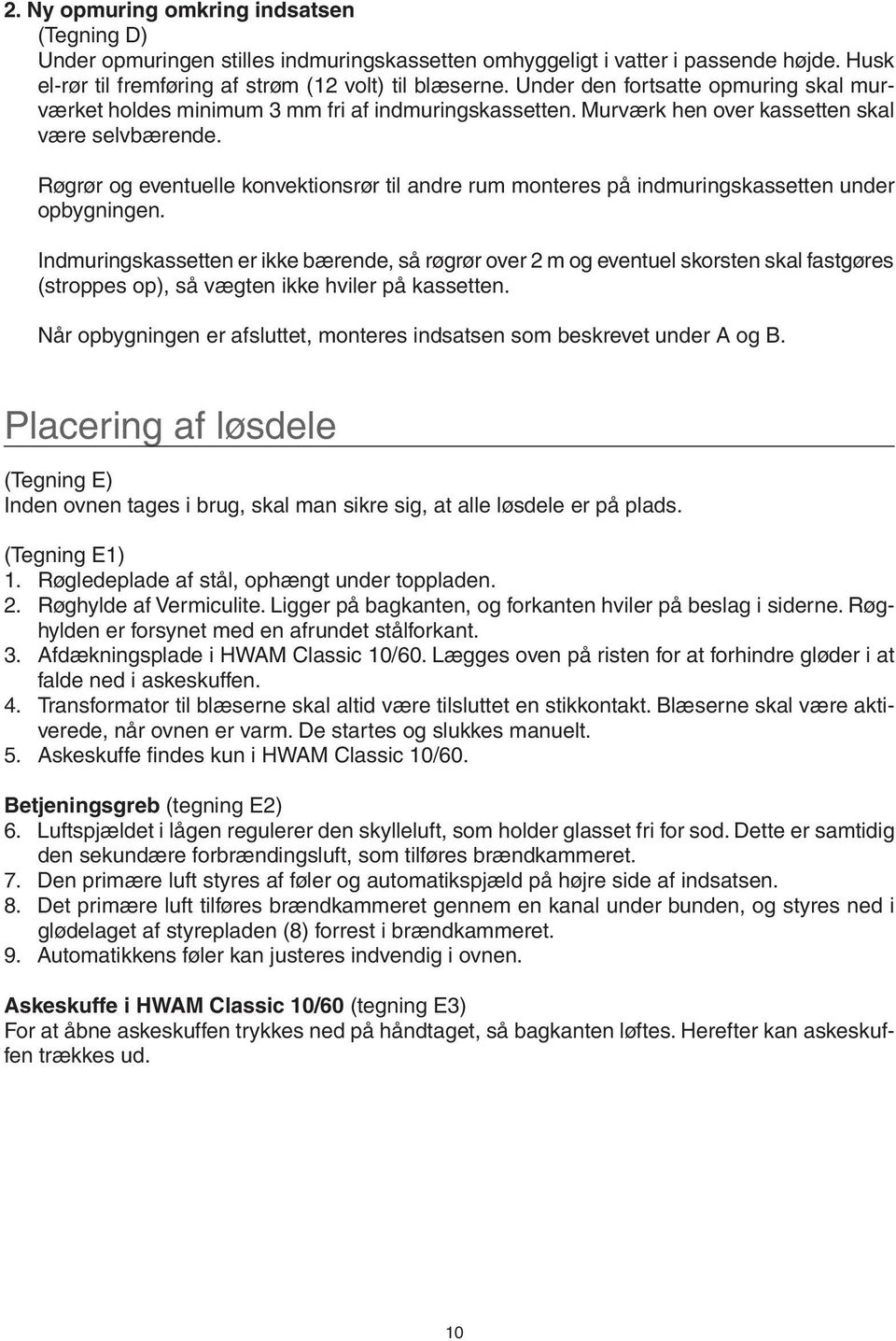 2. Ny opmuring omkring indsatsen
(Tegning D)
Under opmuringen stilles indmuringskassetten omhyggeligt i vatter i passende højde. Husk el-rør til fremføring af strøm (12 volt) til blæserne. Under den fortsatte opmuring skal murværket holdes minimum 3 mm fri af indmuringskassetten. Murværk hen over kassetten skal være selvbærende.

Røgrør og eventuelle konvektionsrør til andre rum monteres på indmuringskassetten under opbygningen.

Indmuringskassetten er ikke bærende, så røgrør over 2 m og eventuel skorsten skal fastgøres (stroppes op), så vægten ikke hviler på kassetten.

Når opbygningen er afsluttet, monteres indsatsen som beskrevet under A og B.

Placering af løsdele

(Tegning E)
Inden ovnen tages i brug, skal man sikre sig, at alle løsdele er på plads.

(Tegning E1)
1. Røgledeplade af stål, ophængt under toppladen.
2. Røghylde af Vermiculite. Ligger på bagkanten, og forkanten hviler på beslag i siderne. Røghylden er forsynet med en afrundet stålforkant.
3. Afdækningsplade i HWAM Classic 10/60. Lægges oven på risten for at forhindre gløder i at falde ned i askeskuffen.
4. Transformator til blæserne skal altid være tilsluttet en stikkontakt. Blæserne skal være aktiverede, når ovnen er varm. De startes og slukkes manuelt.
5. Askeskuffe findes kun i HWAM Classic 10/60.

Betjeningsgreb (tegning E2)
6. Luftspjældet i lågen regulerer den skylleluft, som holder glasset fri for sod. Dette er samtidig den sekundære forbrændingsluft, som tilføres brændkammeret.
7. Den primære luft styres af føler og automatikspjæld på højre side af indsatsen.
8. Det primære luft tilføres brændkammeret gennem en kanal under bunden, og styres ned i glødelaget af styrepladen (8) forrest i brændkammeret.
9. Automatikkens føler kan justeres indvendig i ovnen.

Askeskuffe i HWAM Classic 10/60 (tegning E3)
For at åbne askeskuffen trykkes ned på håndtaget, så bagkanten løftes. Herefter kan askeskuffen trækkes ud.

10